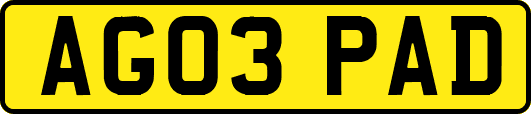 AG03 PAD